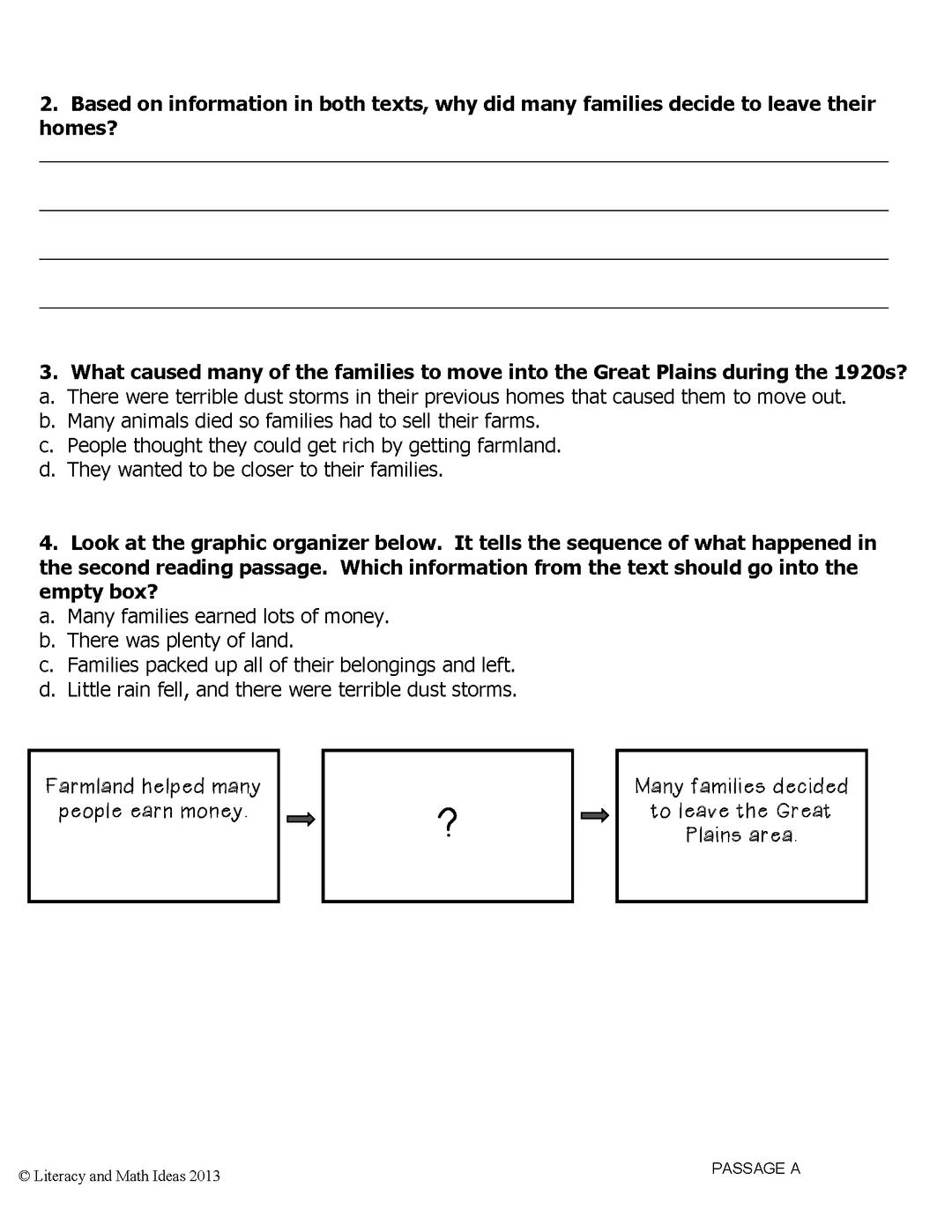 2. Based on information in both texts, why did many families decide to leave their homes?

3. What caused many of the families to move into the Great Plains during the 1920s?
a. There were terrible dust storms in their previous homes that caused them to move out.
b. Many animals died so families had to sell their farms.
c. People thought they could get rich by getting farmland.
d. They wanted to be closer to their families.

4. Look at the graphic organizer below. It tells the sequence of what happened in the second reading passage. Which information from the text should go into the empty box?
a. Many families earned lots of money.
b. There was plenty of land.
c. Families packed up all of their belongings and left.
d. Little rain fell, and there were terrible dust storms.

Farmland helped many people earn money.

?

Many families decided to leave the Great Plains area.

© Literacy and Math Ideas 2013

PASSAGE A